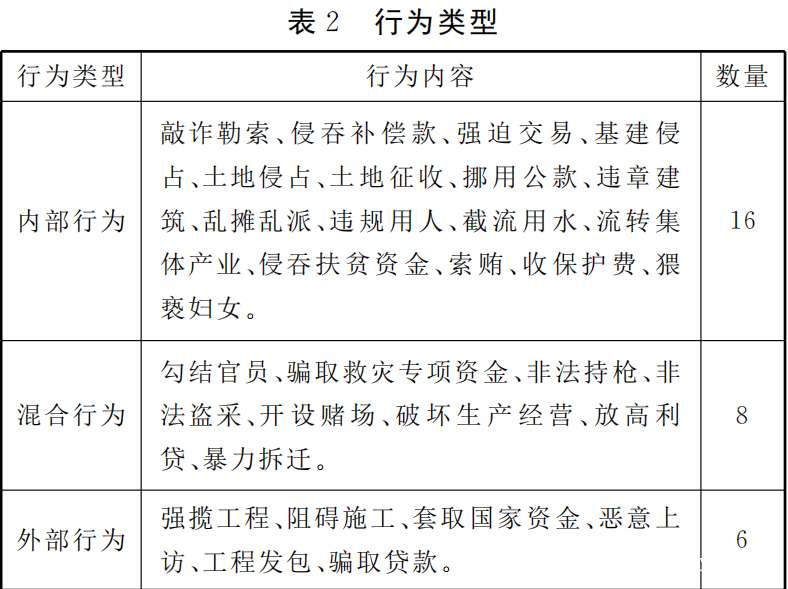 表 2　行为类型

| 行为类型 | 行为内容 | 数量 |
|---|---|---|
| 内部行为 | 敲诈勒索、侵吞补偿款、强迫交易、基建侵占、土地侵占、土地征收、挪用公款、违章建筑、乱摊乱派、违规用人、截流用水、流转集体产业、侵吞扶贫资金、索贿、收保护费、猥亵妇女。 | 16 |
| 混合行为 | 勾结官员、骗取救灾专项资金、非法持枪、非法盗采、开设赌场、破坏生产经营、放高利贷、暴力拆迁。 | 8 |
| 外部行为 | 强揽工程、阻碍施工、套取国家资金、恶意上访、工程发包、骗取贷款。 | 6 |